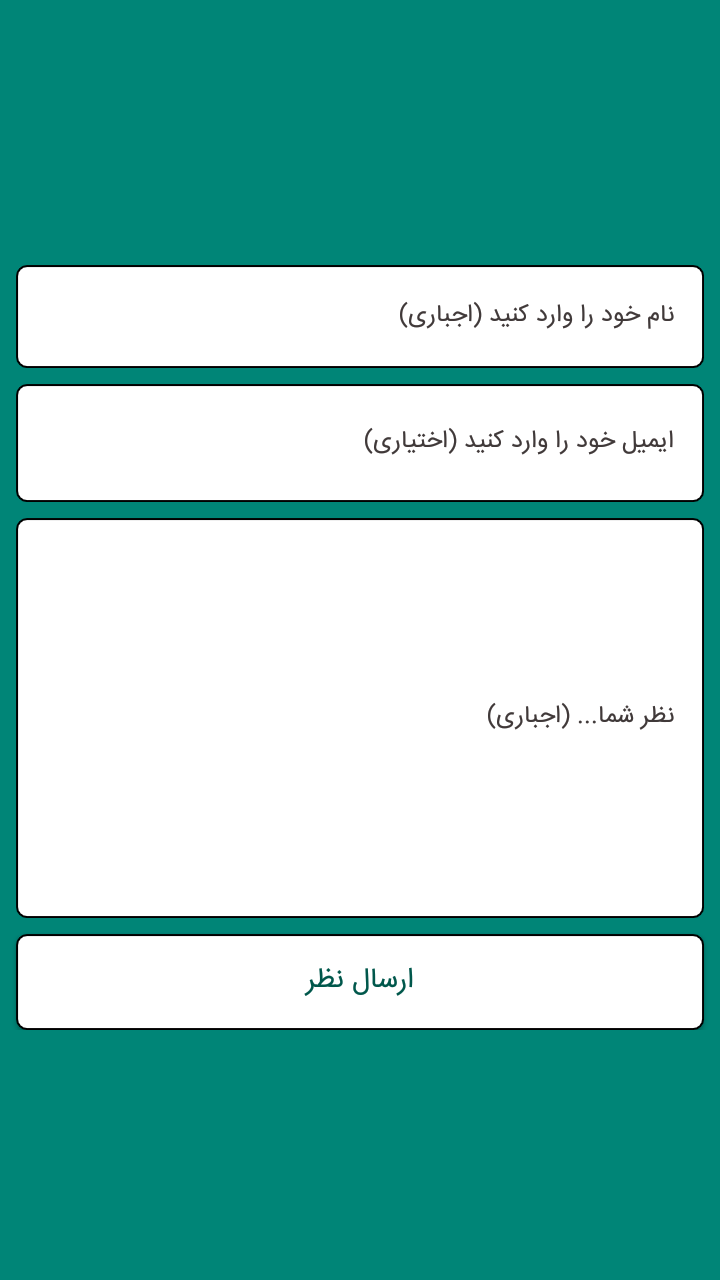 نام خود را وارد کنید (اجباری)

ایمیل خود را وارد کنید (اختیاری)

نظر شما... (اجباری)

ارسال نظر